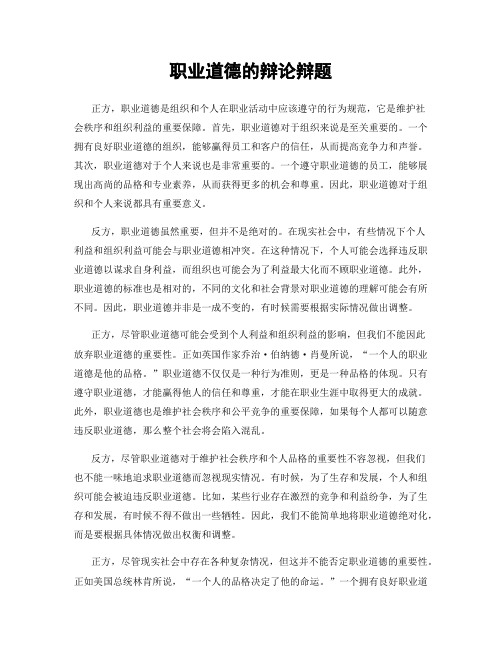 职业道德的辩论辩题

正方，职业道德是组织和个人在职业活动中应该遵守的行为规范，它是维护社会秩序和组织利益的重要保障。首先，职业道德对于组织来说是至关重要的。一个拥有良好职业道德的组织，能够赢得员工和客户的信任，从而提高竞争力和声誉。其次，职业道德对于个人来说也是非常重要的。一个遵守职业道德的员工，能够展现出高尚的品格和专业素养，从而获得更多的机会和尊重。因此，职业道德对于组织和个人来说都具有重要意义。

反方，职业道德虽然重要，但并不是绝对的。在现实社会中，有些情况下个人利益和组织利益可能会与职业道德相冲突。在这种情况下，个人可能会选择违反职业道德以谋求自身利益，而组织也可能会为了利益最大化而不顾职业道德。此外，职业道德的标准也是相对的，不同的文化和社会背景对职业道德的理解可能会有所不同。因此，职业道德并非是一成不变的，有时候需要根据实际情况做出调整。

正方，尽管职业道德可能会受到个人利益和组织利益的影响，但我们不能因此放弃职业道德的重要性。正如英国作家乔治·伯纳德·肖曼所说，“一个人的职业道德是他的品格。”职业道德不仅仅是一种行为准则，更是一种品格的体现。只有遵守职业道德，才能赢得他人的信任和尊重，才能在职业生涯中取得更大的成就。此外，职业道德也是维护社会秩序和公平竞争的重要保障，如果每个人都可以随意违反职业道德，那么整个社会将会陷入混乱。

反方，尽管职业道德对于维护社会秩序和个人品格的重要性不容忽视，但我们也不能一味地追求职业道德而忽视现实情况。有时候，为了生存和发展，个人和组织可能会被迫违反职业道德。比如，某些行业存在激烈的竞争和利益纷争，为了生存和发展，有时候不得不做出一些牺牲。因此，我们不能简单地将职业道德绝对化，而是要根据具体情况做出权衡和调整。

正方，尽管现实社会中存在各种复杂情况，但这并不能否定职业道德的重要性。正如美国总统林肯所说，“一个人的品格决定了他的命运。”一个拥有良好职业道